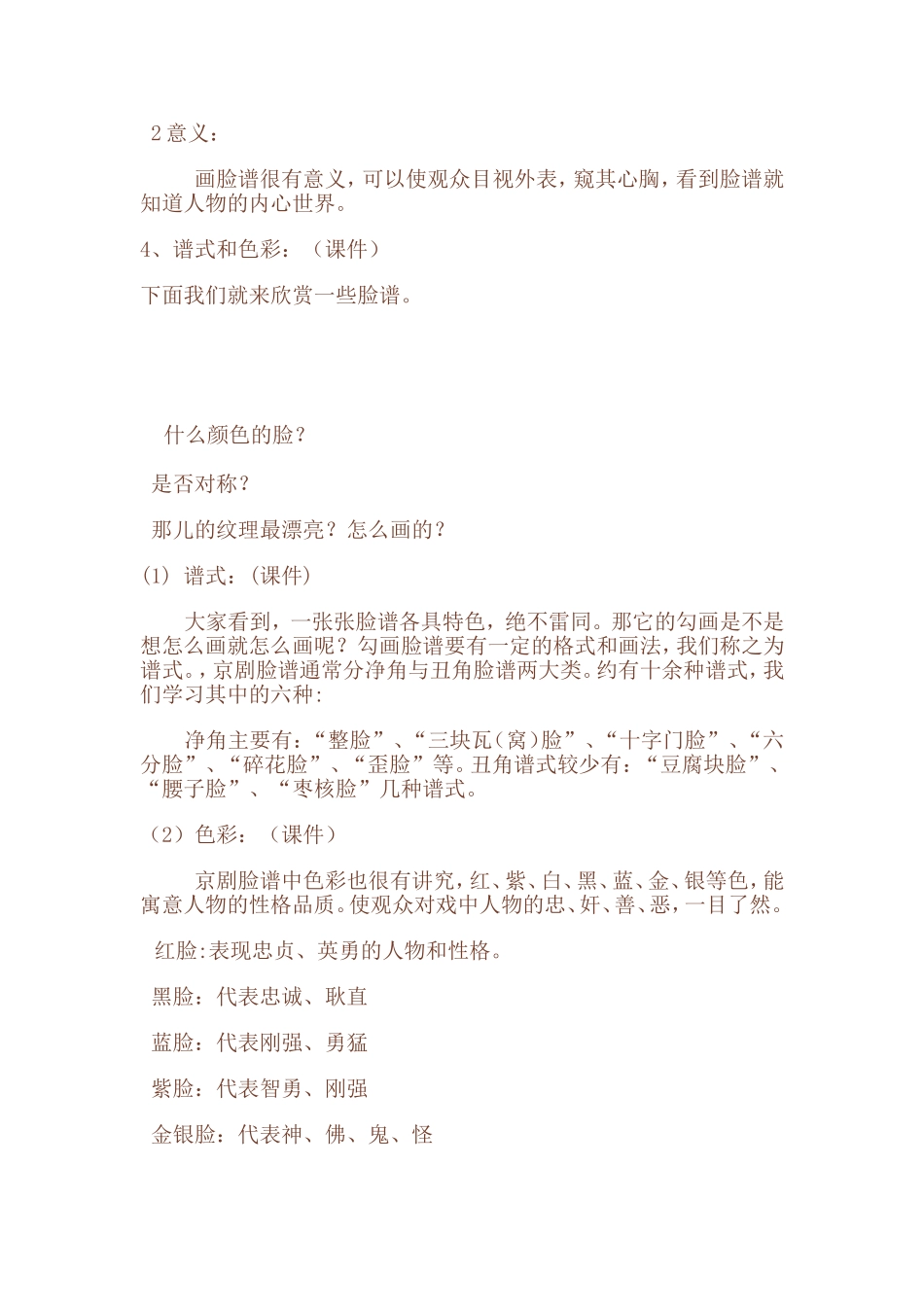 2 意义：

画脸谱很有意义，可以使观众目视外表，窥其心胸，看到脸谱就知道人物的内心世界。

4、谱式和色彩：（课件）

下面我们就来欣赏一些脸谱。

什么颜色的脸？

是否对称？

那儿的纹理最漂亮？怎么画的？

(1) 谱式：(课件)

大家看到，一张张脸谱各具特色，绝不雷同。那它的勾画是不是想怎么画就怎么画呢？勾画脸谱要有一定的格式和画法，我们称之为谱式。，京剧脸谱通常分净角与丑角脸谱两大类。约有十余种谱式，我们学习其中的六种：

净角主要有：“整脸”、“三块瓦（窝）脸”、“十字门脸”、“六分脸”、“碎花脸”、“歪脸”等。丑角谱式较少有：“豆腐块脸”、“腰子脸”、“枣核脸”几种谱式。

（2）色彩：（课件）

京剧脸谱中色彩也很有讲究，红、紫、白、黑、蓝、金、银等色，能寓意人物的性格品质。使观众对戏中人物的忠、奸、善、恶，一目了然。

红脸:表现忠贞、英勇的人物和性格。

黑脸：代表忠诚、耿直

蓝脸：代表刚强、勇猛

紫脸：代表智勇、刚强

金银脸：代表神、佛、鬼、怪